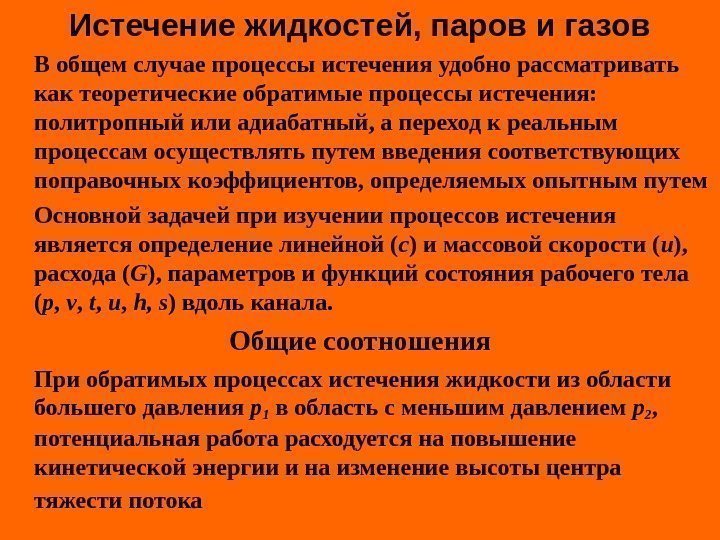 Истечение жидкостей, паров и газов

В общем случае процессы истечения удобно рассматривать как теоретические обратимые процессы истечения: политропный или адиабатный, а переход к реальным процессам осуществлять путем введения соответствующих поправочных коэффициентов, определяемых опытным путем

Основной задачей при изучении процессов истечения является определение линейной ($c$) и массовой скорости ($u$), расхода ($G$), параметров и функций состояния рабочего тела ($p$, $v$, $t$, $u$, $h$, $s$) вдоль канала.

Общие соотношения

При обратимых процессах истечения жидкости из области большего давления $p_1$ в область с меньшим давлением $p_2$, потенциальная работа расходуется на повышение кинетической энергии и на изменение высоты центра тяжести потока